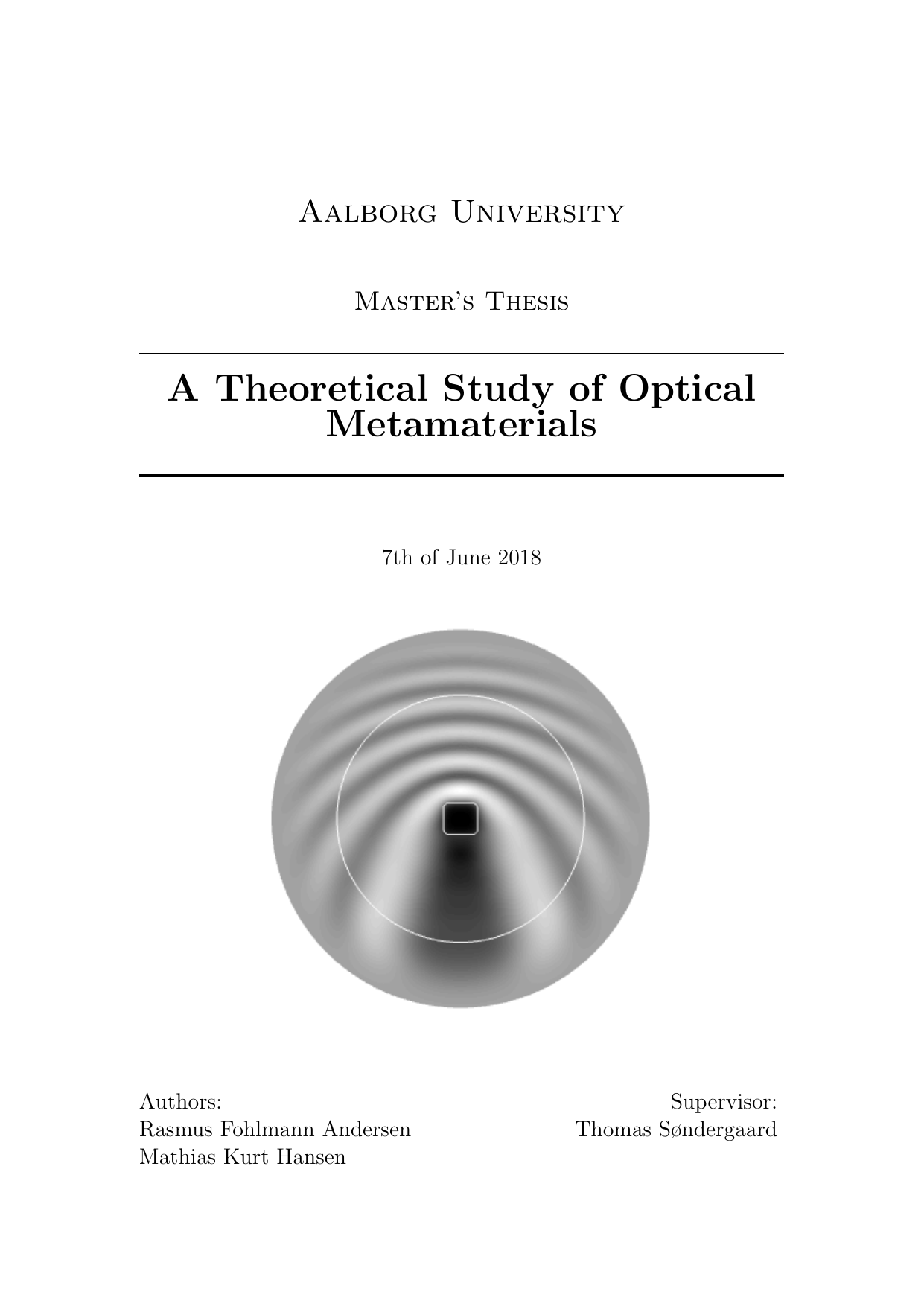 Aalborg University

Master's Thesis

A Theoretical Study of Optical Metamaterials

7th of June 2018

Authors:
Rasmus Fohlmann Andersen
Mathias Kurt Hansen

Supervisor:
Thomas Søndergaard